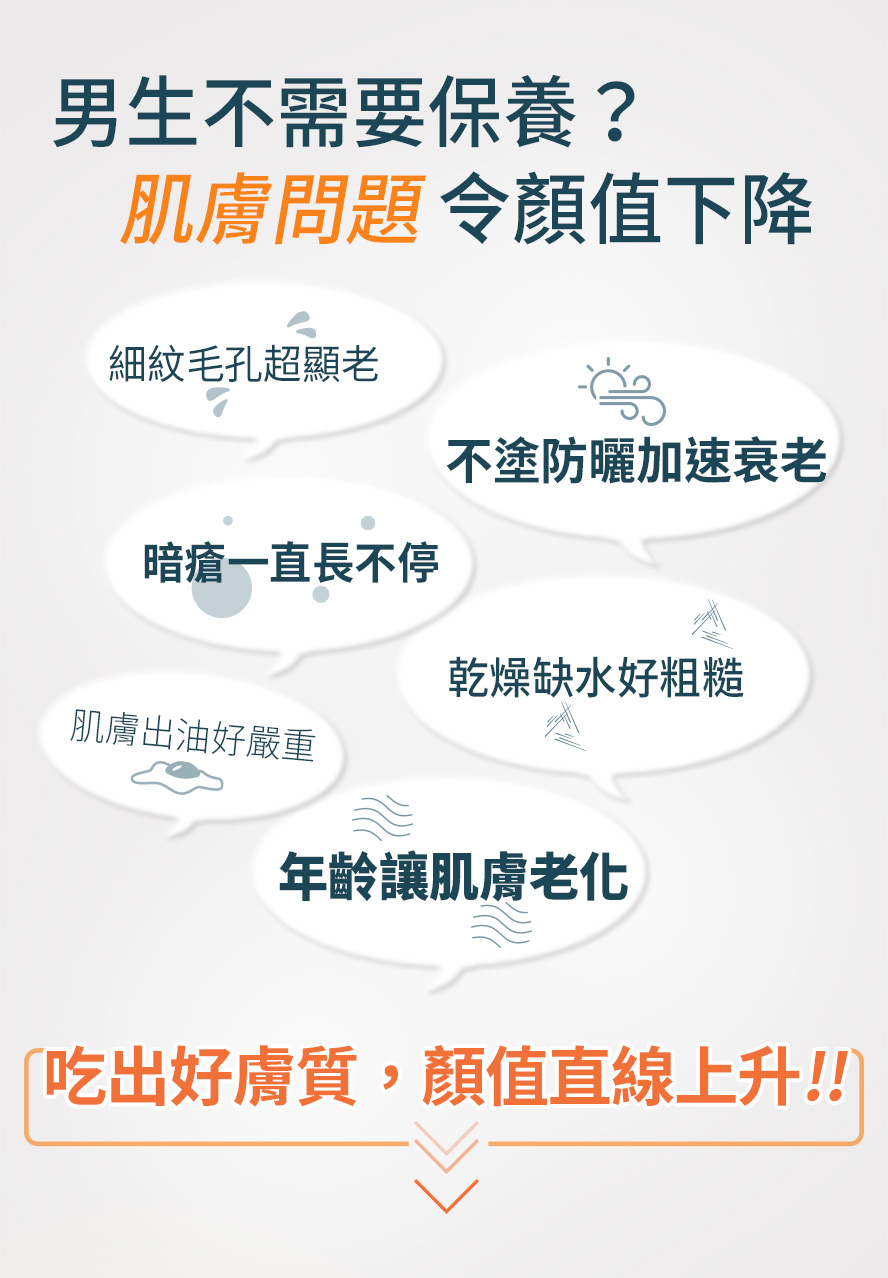 男生不需要保養？
肌膚問題 令顏值下降

細紋毛孔超顯老

不塗防曬加速衰老

暗瘡一直長不停

乾燥缺水好粗糙

肌膚出油好嚴重

年齡讓肌膚老化

吃出好膚質，顏值直線上升!!